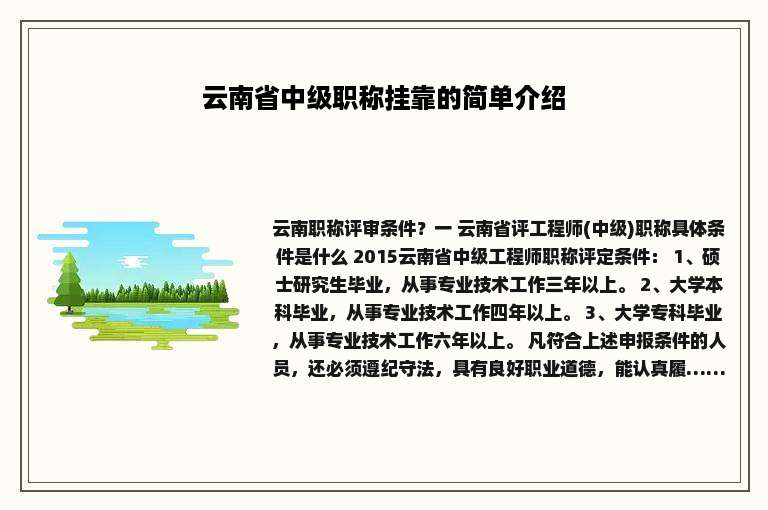 云南省中级职称挂靠的简单介绍

云南职称评审条件？一 云南省评工程师(中级)职称具体条件是什么 2015云南省中级工程师职称评定条件： 1、硕士研究生毕业，从事专业技术工作三年以上。 2、大学本科毕业，从事专业技术工作四年以上。 3、大学专科毕业，从事专业技术工作六年以上。 凡符合上述申报条件的人员，还必须遵纪守法，具有良好职业道德，能认真履......